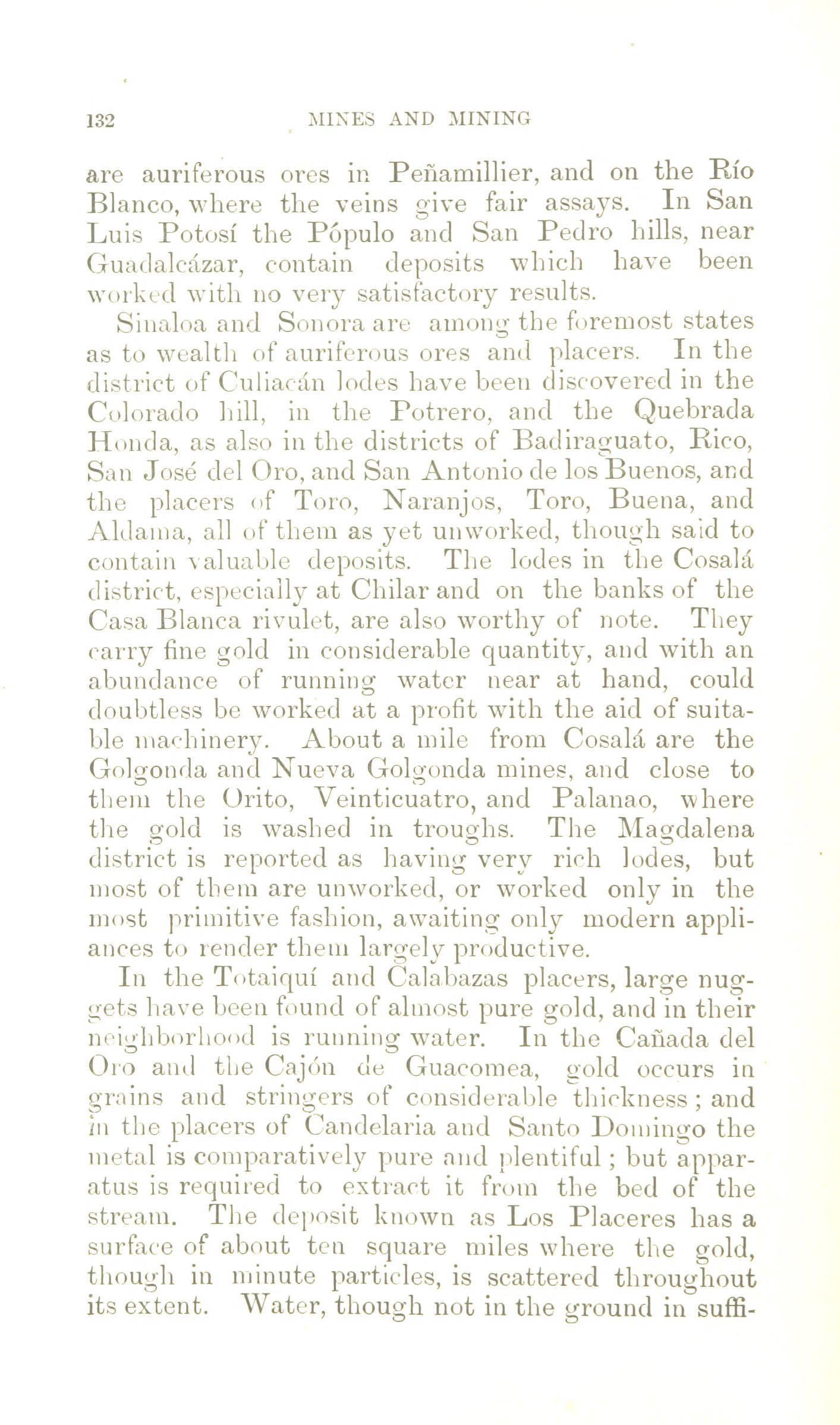 132 MINES AND MINING

are auriferous ores in Peñamillier, and on the Río Blanco, where the veins give fair assays. In San Luis Potosí the Pópulo and San Pedro hills, near Guadalcázar, contain deposits which have been worked with no very satisfactory results.

Sinaloa and Sonora are among the foremost states as to wealth of auriferous ores and placers. In the district of Culiacán lodes have been discovered in the Colorado hill, in the Potrero, and the Quebrada Honda, as also in the districts of Badiraguato, Rico, San José del Oro, and San Antonio de los Buenos, and the placers of Toro, Naranjos, Toro, Buena, and Aldama, all of them as yet unworked, though said to contain valuable deposits. The lodes in the Cosalá district, especially at Chilar and on the banks of the Casa Blanca rivulet, are also worthy of note. They carry fine gold in considerable quantity, and with an abundance of running water near at hand, could doubtless be worked at a profit with the aid of suitable machinery. About a mile from Cosalá are the Golgonda and Nueva Golgonda mines, and close to them the Orito, Veinticuatro, and Palanao, where the gold is washed in troughs. The Magdalena district is reported as having very rich lodes, but most of them are unworked, or worked only in the most primitive fashion, awaiting only modern appliances to render them largely productive.

In the Totaiquí and Calabazas placers, large nuggets have been found of almost pure gold, and in their neighborhood is running water. In the Cañada del Oro and the Cajón de Guacomea, gold occurs in grains and stringers of considerable thickness; and in the placers of Candelaria and Santo Domingo the metal is comparatively pure and plentiful; but apparatus is required to extract it from the bed of the stream. The deposit known as Los Placeres has a surface of about ten square miles where the gold, though in minute particles, is scattered throughout its extent. Water, though not in the ground in suffi-